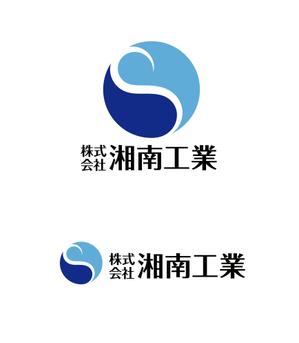 株式会社 湘南工業

株式会社 湘南工業